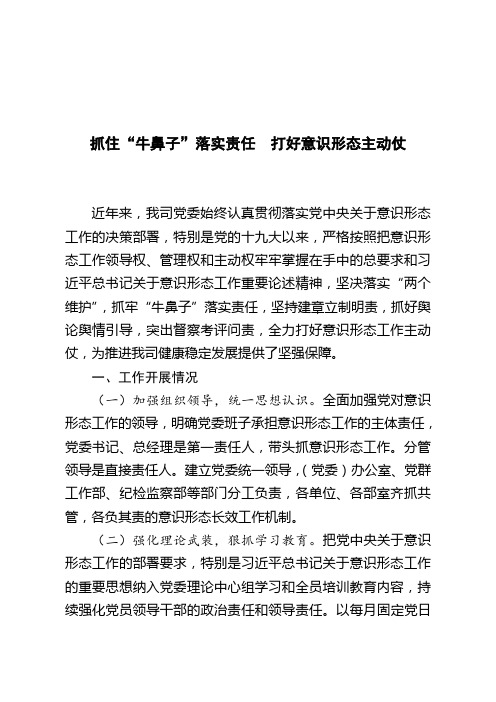 抓住“牛鼻子”落实责任　打好意识形态主动仗

近年来，我司党委始终认真贯彻落实党中央关于意识形态工作的决策部署，特别是党的十九大以来，严格按照把意识形态工作领导权、管理权和主动权牢牢掌握在手中的总要求和习近平总书记关于意识形态工作重要论述精神，坚决落实“两个维护”，抓牢“牛鼻子”落实责任，坚持建章立制明责，抓好舆论舆情引导，突出督察考评问责，全力打好意识形态工作主动仗，为推进我司健康稳定发展提供了坚强保障。

一、工作开展情况

（一）加强组织领导，统一思想认识。全面加强党对意识形态工作的领导，明确党委班子承担意识形态工作的主体责任，党委书记、总经理是第一责任人，带头抓意识形态工作。分管领导是直接责任人。建立党委统一领导，（党委）办公室、党群工作部、纪检监察部等部门分工负责，各单位、各部室齐抓共管，各负其责的意识形态长效工作机制。

（二）强化理论武装，狠抓学习教育。把党中央关于意识形态工作的部署要求，特别是习近平总书记关于意识形态工作的重要思想纳入党委理论中心组学习和全员培训教育内容，持续强化党员领导干部的政治责任和领导责任。以每月固定党日